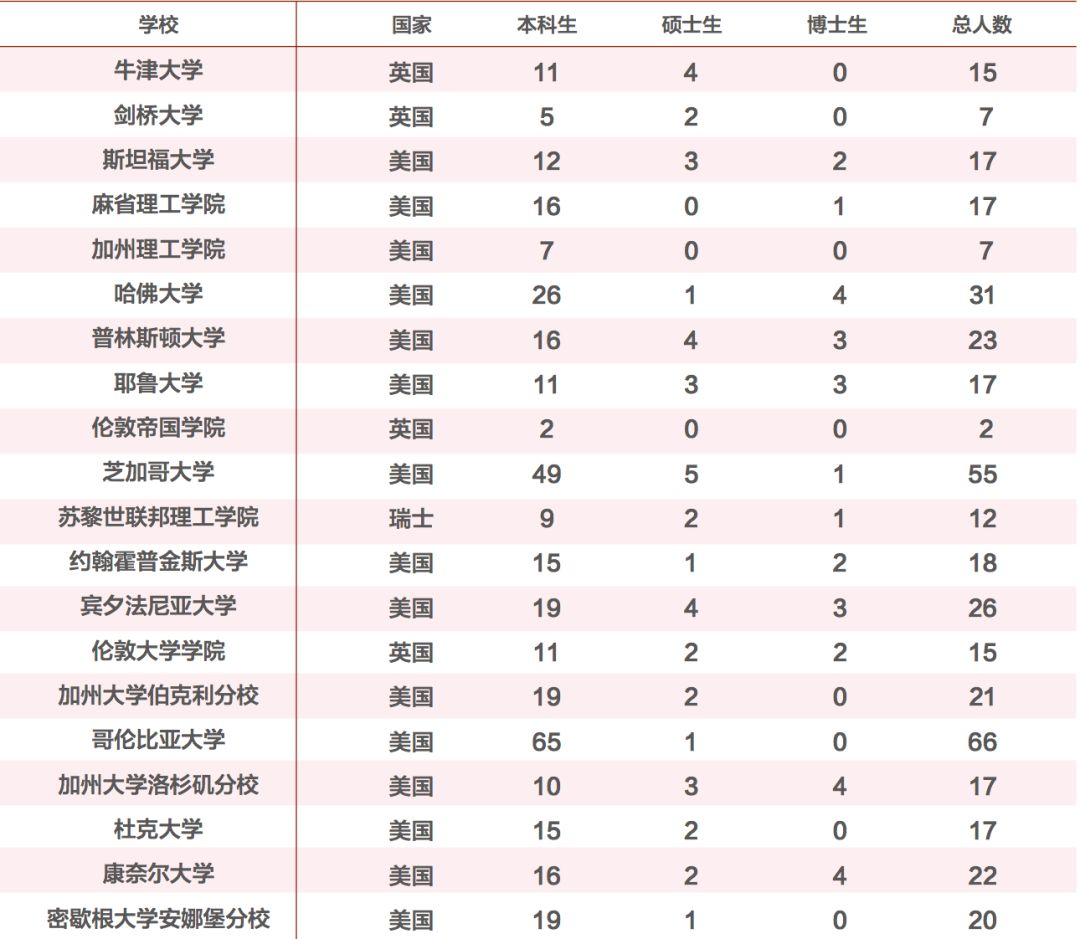 | 学校 | 国家 | 本科生 | 硕士生 | 博士生 | 总人数 |
|---|---|---|---|---|---|
| 牛津大学 | 英国 | 11 | 4 | 0 | 15 |
| 剑桥大学 | 英国 | 5 | 2 | 0 | 7 |
| 斯坦福大学 | 美国 | 12 | 3 | 2 | 17 |
| 麻省理工学院 | 美国 | 16 | 0 | 1 | 17 |
| 加州理工学院 | 美国 | 7 | 0 | 0 | 7 |
| 哈佛大学 | 美国 | 26 | 1 | 4 | 31 |
| 普林斯顿大学 | 美国 | 16 | 4 | 3 | 23 |
| 耶鲁大学 | 美国 | 11 | 3 | 3 | 17 |
| 伦敦帝国学院 | 英国 | 2 | 0 | 0 | 2 |
| 芝加哥大学 | 美国 | 49 | 5 | 1 | 55 |
| 苏黎世联邦理工学院 | 瑞士 | 9 | 2 | 1 | 12 |
| 约翰霍普金斯大学 | 美国 | 15 | 1 | 2 | 18 |
| 宾夕法尼亚大学 | 美国 | 19 | 4 | 3 | 26 |
| 伦敦大学学院 | 英国 | 11 | 2 | 2 | 15 |
| 加州大学伯克利分校 | 美国 | 19 | 2 | 0 | 21 |
| 哥伦比亚大学 | 美国 | 65 | 1 | 0 | 66 |
| 加州大学洛杉矶分校 | 美国 | 10 | 3 | 4 | 17 |
| 杜克大学 | 美国 | 15 | 2 | 0 | 17 |
| 康奈尔大学 | 美国 | 16 | 2 | 4 | 22 |
| 密歇根大学安娜堡分校 | 美国 | 19 | 1 | 0 | 20 |